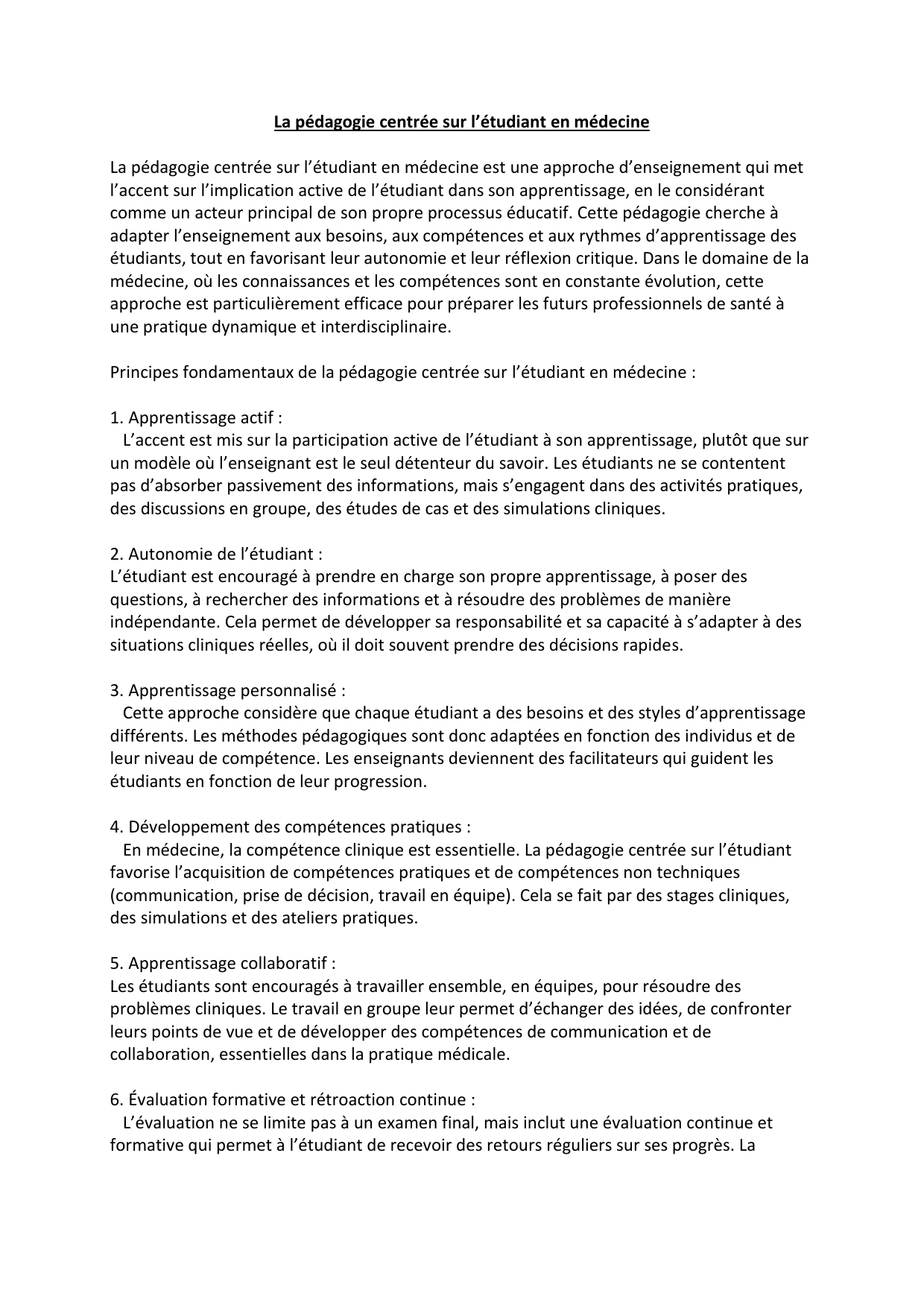 La pédagogie centrée sur l’étudiant en médecine

La pédagogie centrée sur l’étudiant en médecine est une approche d’enseignement qui met l’accent sur l’implication active de l’étudiant dans son apprentissage, en le considérant comme un acteur principal de son propre processus éducatif. Cette pédagogie cherche à adapter l’enseignement aux besoins, aux compétences et aux rythmes d’apprentissage des étudiants, tout en favorisant leur autonomie et leur réflexion critique. Dans le domaine de la médecine, où les connaissances et les compétences sont en constante évolution, cette approche est particulièrement efficace pour préparer les futurs professionnels de santé à une pratique dynamique et interdisciplinaire.

Principes fondamentaux de la pédagogie centrée sur l’étudiant en médecine :

1. Apprentissage actif :
L’accent est mis sur la participation active de l’étudiant à son apprentissage, plutôt que sur un modèle où l’enseignant est le seul détenteur du savoir. Les étudiants ne se contentent pas d’absorber passivement des informations, mais s’engagent dans des activités pratiques, des discussions en groupe, des études de cas et des simulations cliniques.

2. Autonomie de l’étudiant :
L’étudiant est encouragé à prendre en charge son propre apprentissage, à poser des questions, à rechercher des informations et à résoudre des problèmes de manière indépendante. Cela permet de développer sa responsabilité et sa capacité à s’adapter à des situations cliniques réelles, où il doit souvent prendre des décisions rapides.

3. Apprentissage personnalisé :
Cette approche considère que chaque étudiant a des besoins et des styles d’apprentissage différents. Les méthodes pédagogiques sont donc adaptées en fonction des individus et de leur niveau de compétence. Les enseignants deviennent des facilitateurs qui guident les étudiants en fonction de leur progression.

4. Développement des compétences pratiques :
En médecine, la compétence clinique est essentielle. La pédagogie centrée sur l’étudiant favorise l’acquisition de compétences pratiques et de compétences non techniques (communication, prise de décision, travail en équipe). Cela se fait par des stages cliniques, des simulations et des ateliers pratiques.

5. Apprentissage collaboratif :
Les étudiants sont encouragés à travailler ensemble, en équipes, pour résoudre des problèmes cliniques. Le travail en groupe leur permet d’échanger des idées, de confronter leurs points de vue et de développer des compétences de communication et de collaboration, essentielles dans la pratique médicale.

6. Évaluation formative et rétroaction continue :
L’évaluation ne se limite pas à un examen final, mais inclut une évaluation continue et formative qui permet à l’étudiant de recevoir des retours réguliers sur ses progrès. La